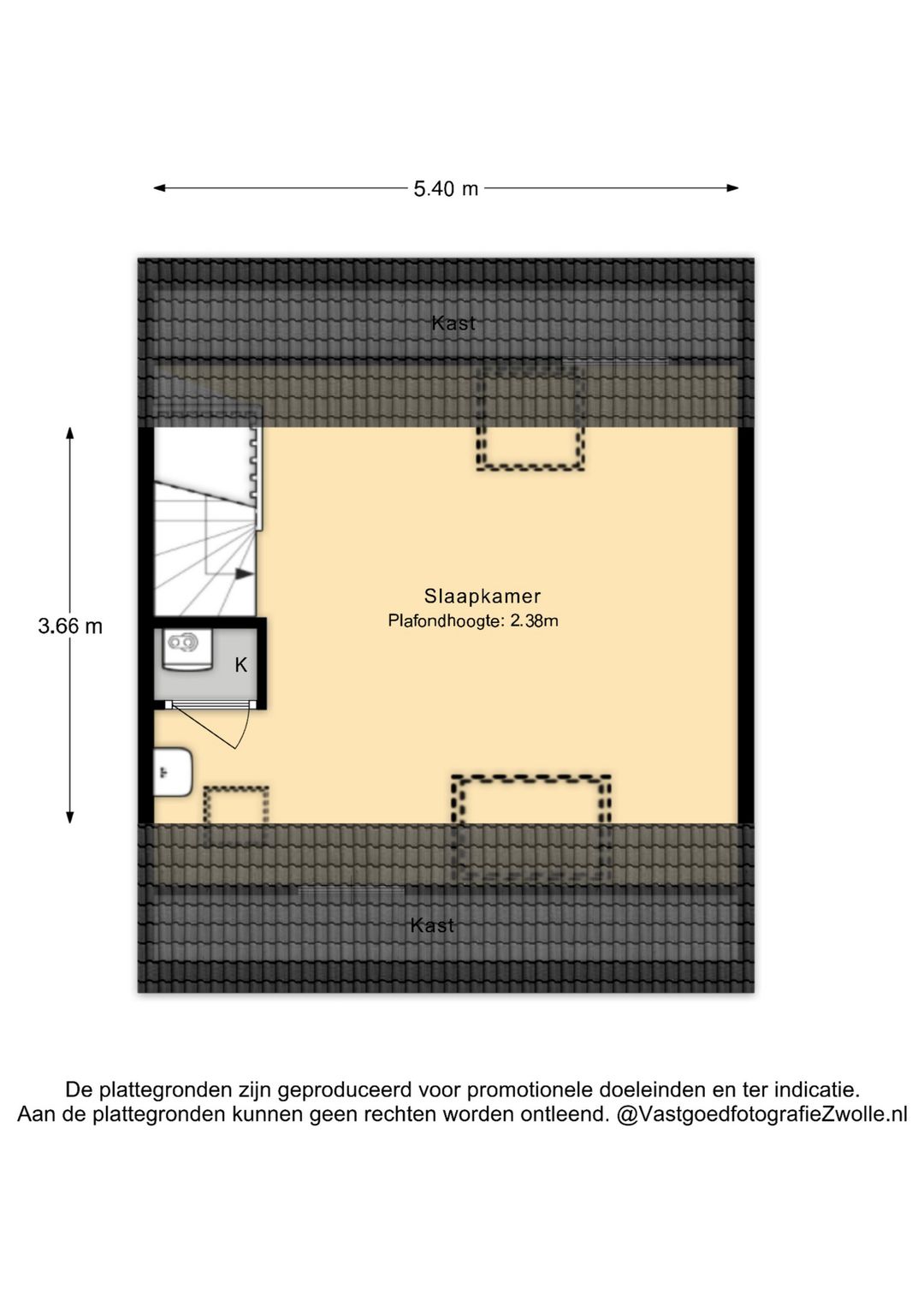 5.40 m

Kast

3.66 m

Slaapkamer
Plafondhoogte: 2.38m

K

Kast

De plattegronden zijn geproduceerd voor promotionele doeleinden en ter indicatie.
Aan de plattegronden kunnen geen rechten worden ontleend. @VastgoedfotografieZwolle.nl